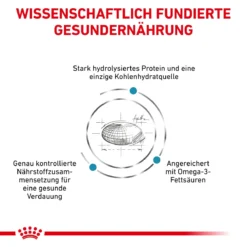 WISSENSCHAFTLICH FUNDIERTE GESUNDERNÄHRUNG

Stark hydrolysiertes Protein und eine einzige Kohlenhydratquelle

Genau kontrollierte Nährstoffzusammensetzung für eine gesunde Verdauung

Angereichert mit Omega-3-Fettsäuren